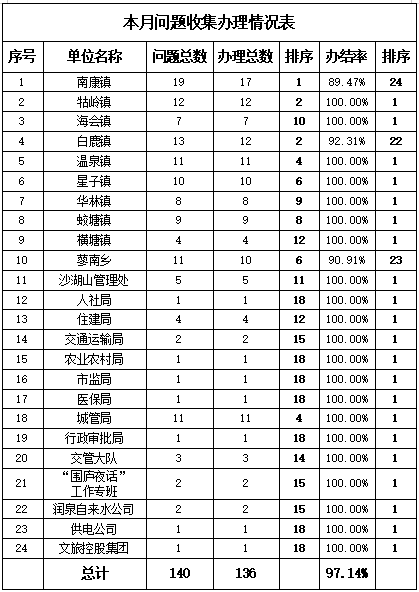 本月问题收集办理情况表

| 序号 | 单位名称 | 问题总数 | 办理总数 | 排序 | 办结率 | 排序 |
|---|---|---|---|---|---|---|
| 1 | 南康镇 | 19 | 17 | 1 | 89.47% | 24 |
| 2 | 牯岭镇 | 12 | 12 | 2 | 100.00% | 1 |
| 3 | 海会镇 | 7 | 7 | 10 | 100.00% | 1 |
| 4 | 白鹿镇 | 13 | 12 | 2 | 92.31% | 22 |
| 5 | 温泉镇 | 11 | 11 | 4 | 100.00% | 1 |
| 6 | 星子镇 | 10 | 10 | 6 | 100.00% | 1 |
| 7 | 华林镇 | 8 | 8 | 9 | 100.00% | 1 |
| 8 | 蛟塘镇 | 9 | 9 | 8 | 100.00% | 1 |
| 9 | 横塘镇 | 4 | 4 | 12 | 100.00% | 1 |
| 10 | 蓼南乡 | 11 | 10 | 6 | 90.91% | 23 |
| 11 | 沙湖山管理处 | 5 | 5 | 11 | 100.00% | 1 |
| 12 | 人社局 | 1 | 1 | 18 | 100.00% | 1 |
| 13 | 住建局 | 4 | 4 | 12 | 100.00% | 1 |
| 14 | 交通运输局 | 2 | 2 | 15 | 100.00% | 1 |
| 15 | 农业农村局 | 1 | 1 | 18 | 100.00% | 1 |
| 16 | 市监局 | 1 | 1 | 18 | 100.00% | 1 |
| 17 | 医保局 | 1 | 1 | 18 | 100.00% | 1 |
| 18 | 城管局 | 11 | 11 | 4 | 100.00% | 1 |
| 19 | 行政审批局 | 1 | 1 | 18 | 100.00% | 1 |
| 20 | 交管大队 | 3 | 3 | 14 | 100.00% | 1 |
| 21 | “围庐夜话”工作专班 | 2 | 2 | 15 | 100.00% | 1 |
| 22 | 润泉自来水公司 | 2 | 2 | 15 | 100.00% | 1 |
| 23 | 供电公司 | 1 | 1 | 18 | 100.00% | 1 |
| 24 | 文旅控股集团 | 1 | 1 | 18 | 100.00% | 1 |
|  | 总计 | 140 | 136 |  | 97.14% |  |